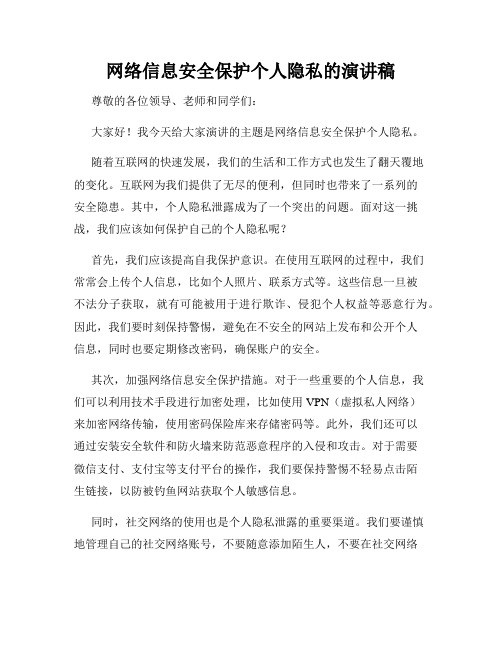 网络信息安全保护个人隐私的演讲稿

尊敬的各位领导、老师和同学们：

大家好！我今天给大家演讲的主题是网络信息安全保护个人隐私。

随着互联网的快速发展，我们的生活和工作方式也发生了翻天覆地的变化。互联网为我们提供了无尽的便利，但同时也带来了一系列的安全隐患。其中，个人隐私泄露成为了一个突出的问题。面对这一挑战，我们应该如何保护自己的个人隐私呢？

首先，我们应该提高自我保护意识。在使用互联网的过程中，我们常常会上传个人信息，比如个人照片、联系方式等。这些信息一旦被不法分子获取，就有可能被用于进行欺诈、侵犯个人权益等恶意行为。因此，我们要时刻保持警惕，避免在不安全的网站上发布和公开个人信息，同时也要定期修改密码，确保账户的安全。

其次，加强网络信息安全保护措施。对于一些重要的个人信息，我们可以利用技术手段进行加密处理，比如使用 VPN（虚拟私人网络）来加密网络传输，使用密码保险库来存储密码等。此外，我们还可以通过安装安全软件和防火墙来防范恶意程序的入侵和攻击。对于需要微信支付、支付宝等支付平台的操作，我们要保持警惕不轻易点击陌生链接，以防被钓鱼网站获取个人敏感信息。

同时，社交网络的使用也是个人隐私泄露的重要渠道。我们要谨慎地管理自己的社交网络账号，不要随意添加陌生人，不要在社交网络